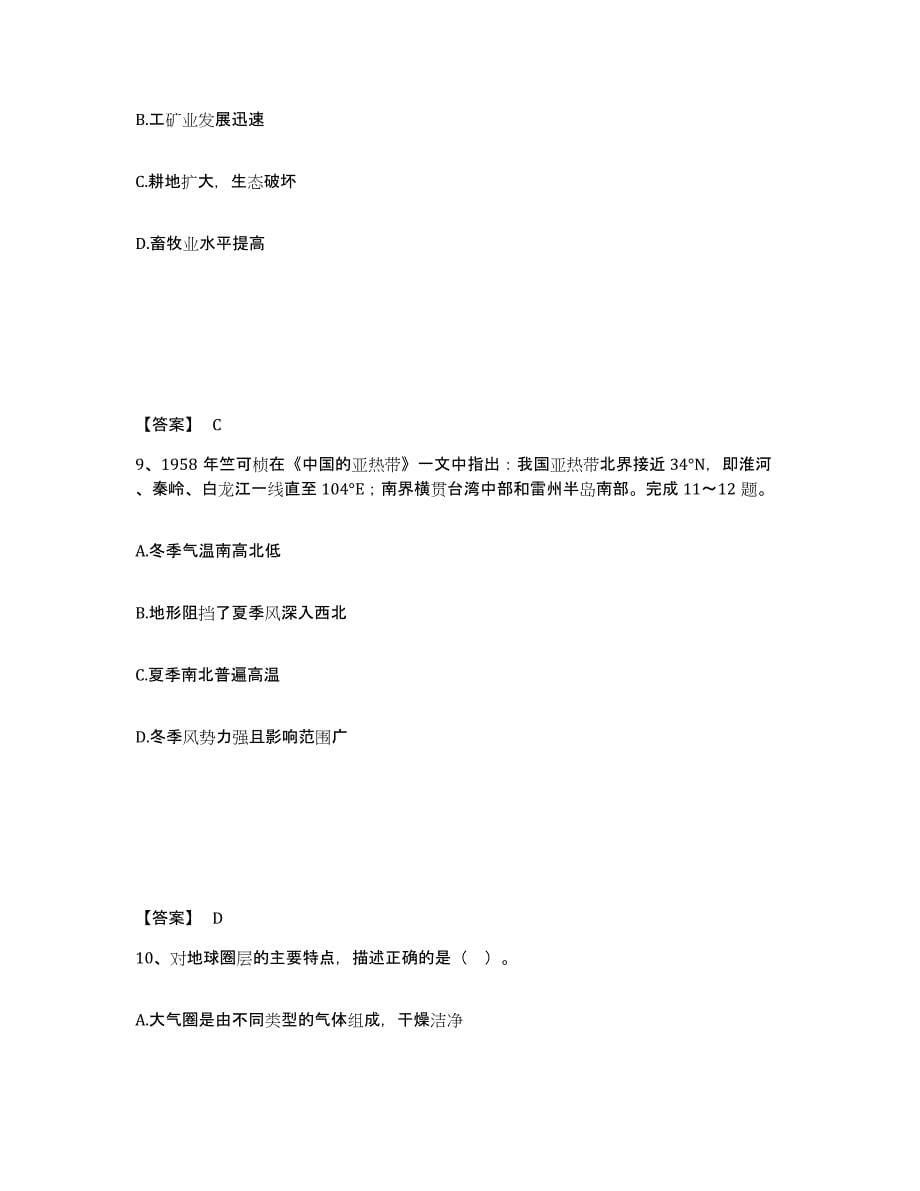 B.工矿业发展迅速

C.耕地扩大，生态破坏

D.畜牧业水平提高

【答案】 C

9、1958 年竺可桢在《中国的亚热带》一文中指出：我国亚热带北界接近 34°N，即淮河、秦岭、白龙江一线直至 104°E；南界横贯台湾中部和雷州半岛南部。完成 11～12 题。

A.冬季气温南高北低

B.地形阻挡了夏季风深入西北

C.夏季南北普遍高温

D.冬季风势力强且影响范围广

【答案】 D

10、对地球圈层的主要特点，描述正确的是（ ）。

A.大气圈是由不同类型的气体组成，干燥洁净